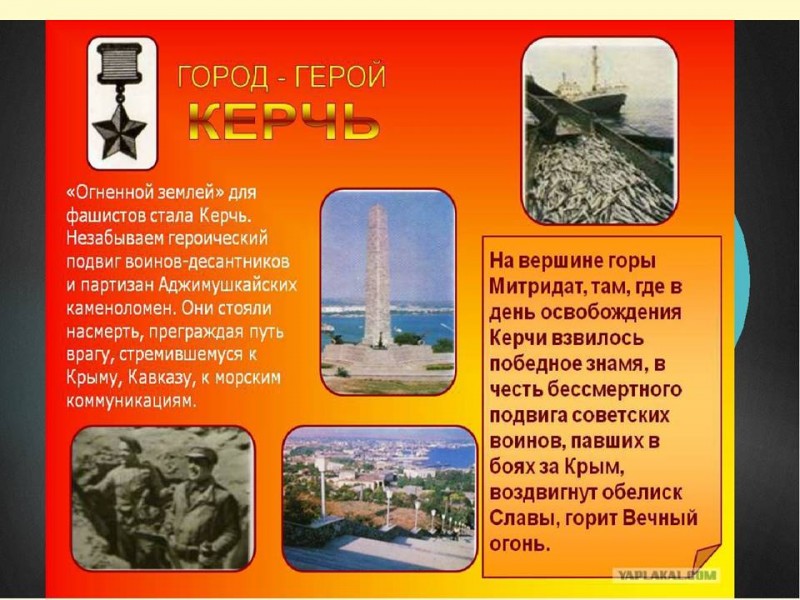 ГОРОД - ГЕРОЙ
КЕРЧЬ

«Огненной землей» для фашистов стала Керчь. Незабываем героический подвиг воинов-десантников и партизан Аджимушкайских каменоломен. Они стояли насмерть, преграждая путь врагу, стремившемуся к Крыму, Кавказу, к морским коммуникациям.

На вершине горы Митридат, там, где в день освобождения Керчи взвилось победное знамя, в честь бессмертного подвига советских воинов, павших в боях за Крым, воздвигнут обелиск Славы, горит Вечный огонь.

YAPLAKAL.COM